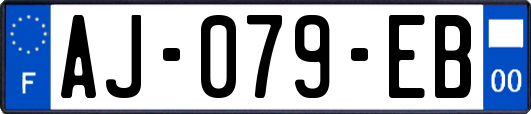 F
AJ-079-EB
00